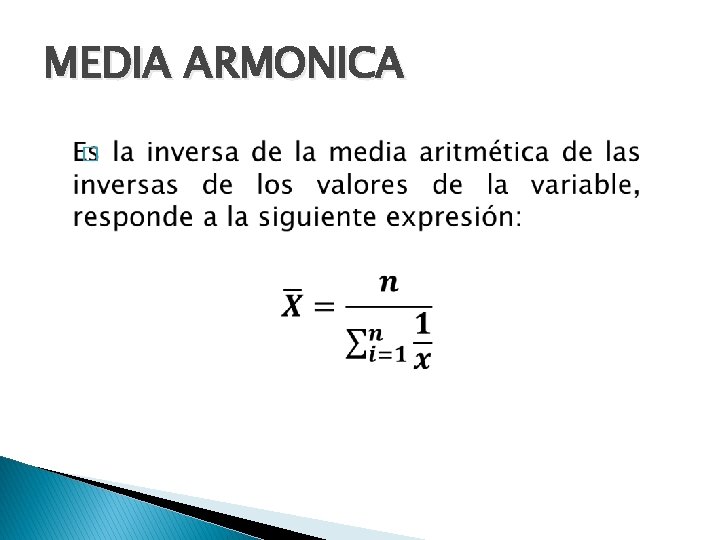 MEDIA ARMONICA

Es la inversa de la media aritmética de las inversas de los valores de la variable, responde a la siguiente expresión:

$\overline{X} = \frac{n}{\sum_{i=1}^{n} \frac{1}{x}}$